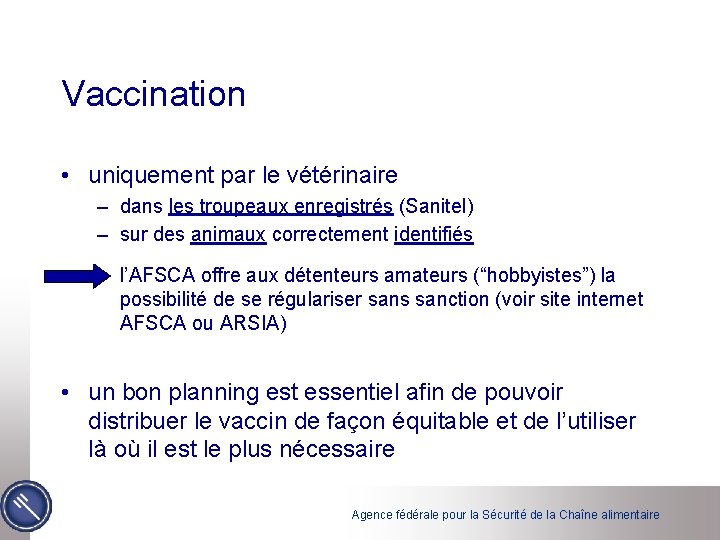 Vaccination

• uniquement par le vétérinaire
– dans les troupeaux enregistrés (Sanitel)
– sur des animaux correctement identifiés

l'AFSCA offre aux détenteurs amateurs ("hobbyistes") la possibilité de se régulariser sans sanction (voir site internet AFSCA ou ARSIA)

• un bon planning est essentiel afin de pouvoir distribuer le vaccin de façon équitable et de l'utiliser là où il est le plus nécessaire

Agence fédérale pour la Sécurité de la Chaîne alimentaire